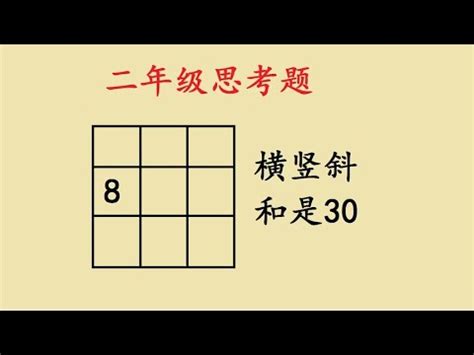 二年级思考题

|   |   |   |
|---|---|---|
|   |   |   |
| 8 |   |   |
|   |   |   |

横竖斜
和是30